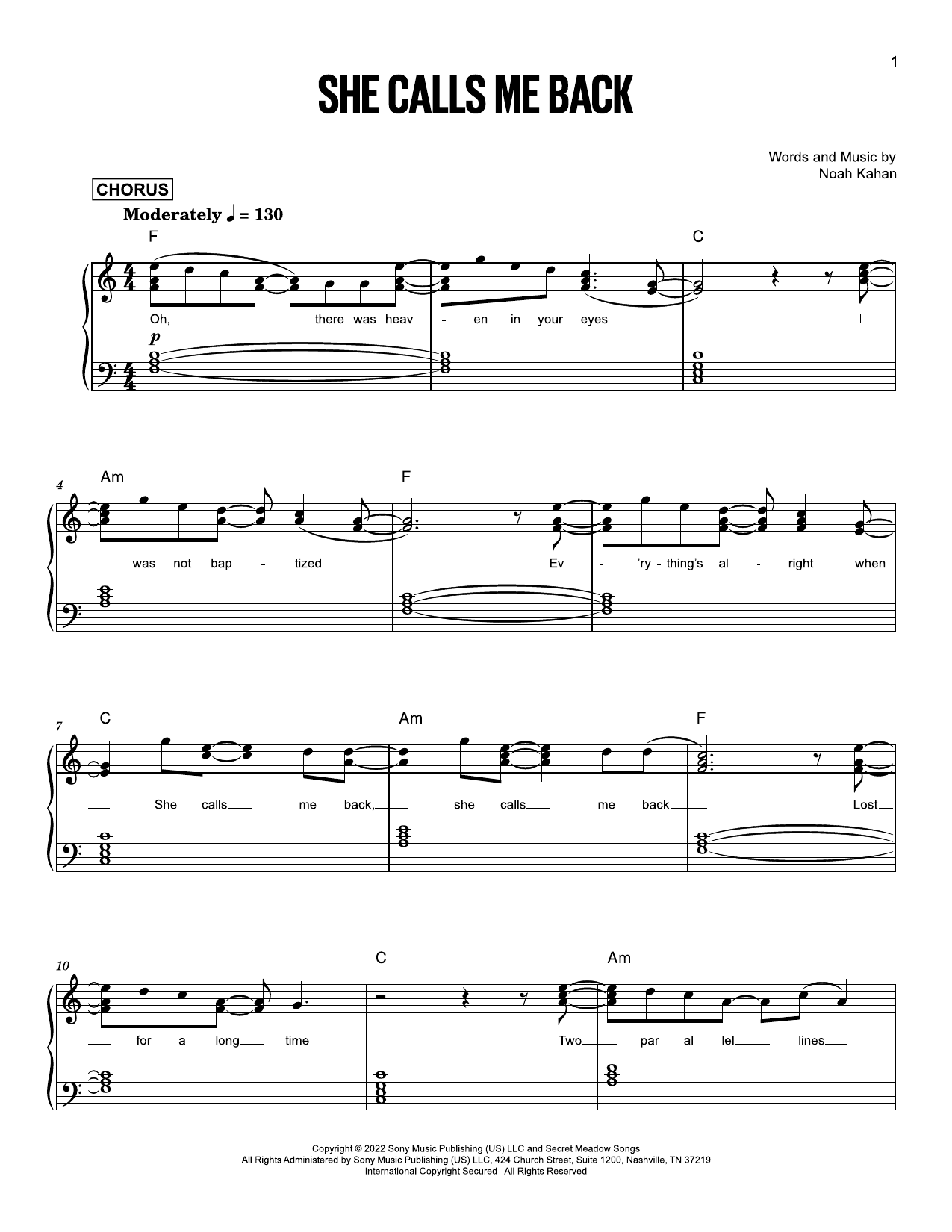 1

SHE CALLS ME BACK

Words and Music by
Noah Kahan

CHORUS

Moderately ♩ = 130

F C

Oh, there was heav - en in your eyes I

p

4

Am F

was not bap - tized Ev - 'ry - thing's al - right when

7

C Am F

She calls me back, she calls me back Lost

10

C Am

for a long time Two par - al - lel lines

Copyright © 2022 Sony Music Publishing (US) LLC and Secret Meadow Songs
All Rights Administered by Sony Music Publishing (US) LLC, 424 Church Street, Suite 1200, Nashville, TN 37219
International Copyright Secured All Rights Reserved